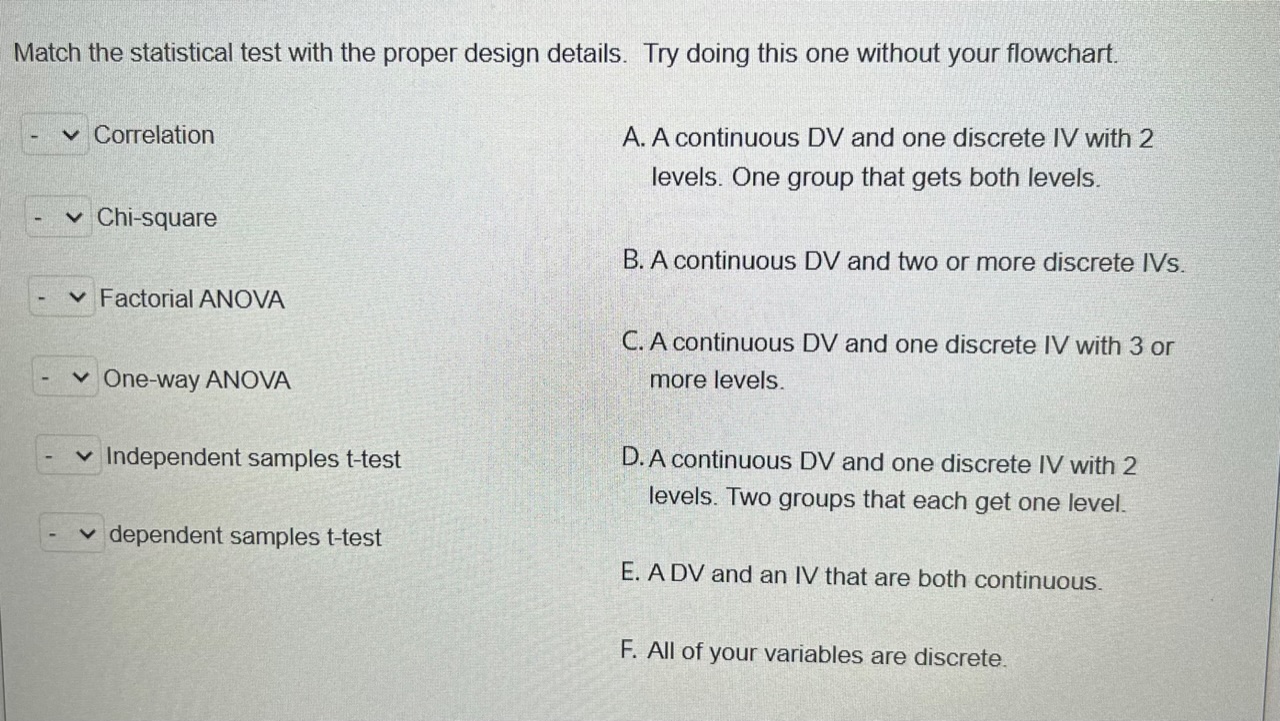 Match the statistical test with the proper design details. Try doing this one without your flowchart.

- Correlation

- Chi-square

- Factorial ANOVA

- One-way ANOVA

- Independent samples t-test

- dependent samples t-test

A. A continuous DV and one discrete IV with 2 levels. One group that gets both levels.

B. A continuous DV and two or more discrete IVs.

C. A continuous DV and one discrete IV with 3 or more levels.

D. A continuous DV and one discrete IV with 2 levels. Two groups that each get one level.

E. A DV and an IV that are both continuous.

F. All of your variables are discrete.